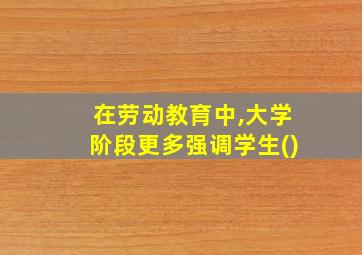 在劳动教育中,大学阶段更多强调学生()